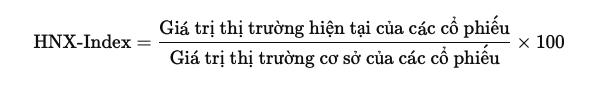 $\text{HNX-Index} = \frac{\text{Giá trị thị trường hiện tại của các cổ phiếu}}{\text{Giá trị thị trường cơ sở của các cổ phiếu}} \times 100$